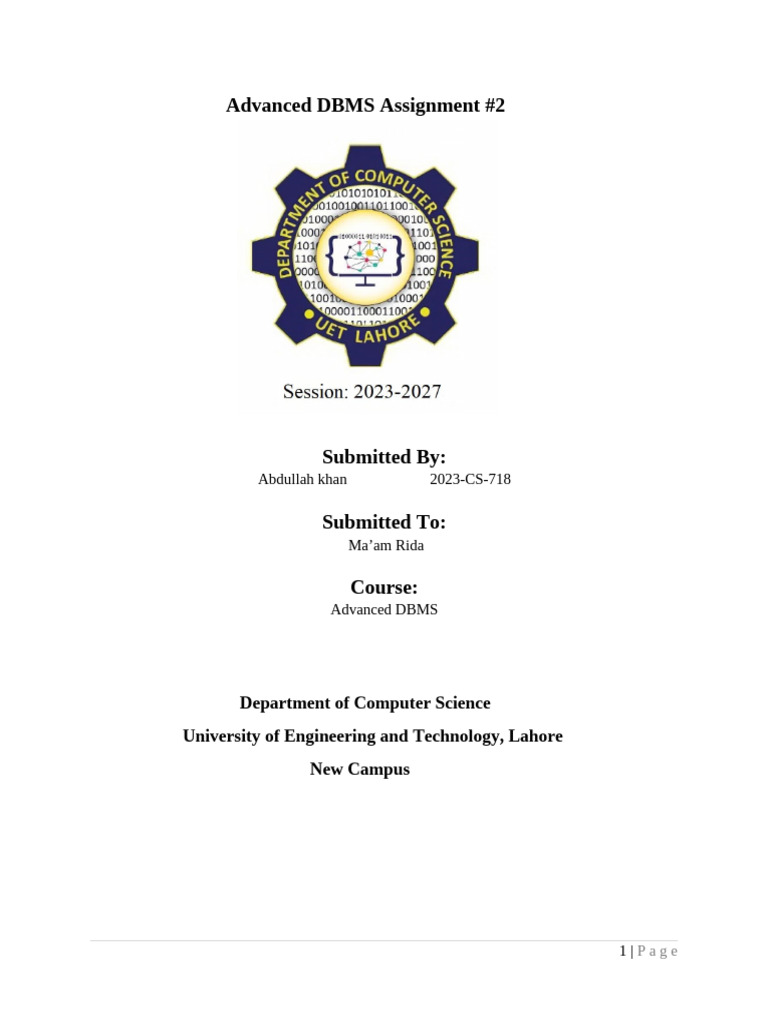 Advanced DBMS Assignment #2

DEPARTMENT OF COMPUTER SCIENCE
UET LAHORE

Session: 2023-2027

Submitted By:
Abdullah khan 2023-CS-718

Submitted To:
Ma’am Rida

Course:
Advanced DBMS

Department of Computer Science
University of Engineering and Technology, Lahore
New Campus

1 | P a g e